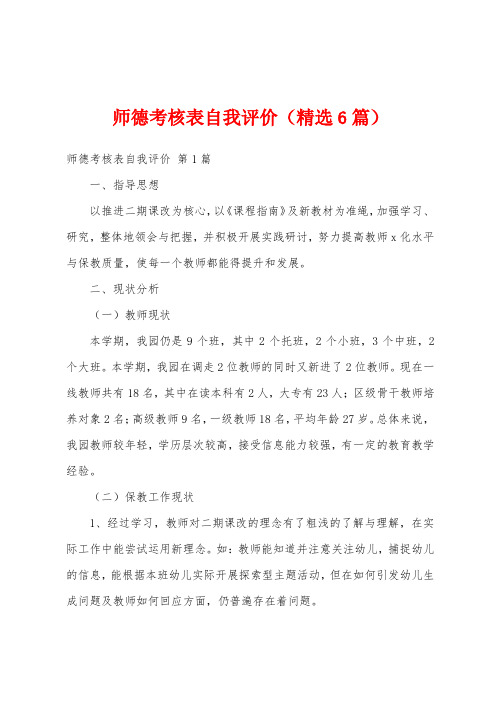 师德考核表自我评价（精选6篇）

师德考核表自我评价 第1篇

一、指导思想

以推进二期课改为核心，以《课程指南》及新教材为准绳，加强学习、研究，整体地领会与把握，并积极开展实践研讨，努力提高教师x化水平与保教质量，使每一个教师都能得提升和发展。

二、现状分析

（一）教师现状

本学期，我园仍是9个班，其中2个托班，2个小班，3个中班，2个大班。本学期，我园在调走2位教师的同时又新进了2位教师。现在一线教师共有18名，其中在读本科有2人，大专有23人；区级骨干教师培养对象2名；高级教师9名，一级教师18名，平均年龄27岁。总体来说，我园教师较年轻，学历层次较高，接受信息能力较强，有一定的教育教学经验。

（二）保教工作现状

1、经过学习，教师对二期课改的理念有了粗浅的了解与理解，在实际工作中能尝试运用新理念。如：教师能知道并注意关注幼儿，捕捉幼儿的信息，能根据本班幼儿实际开展探索型主题活动，但在如何引发幼儿生成问题及教师如何回应方面，仍普遍存在着问题。